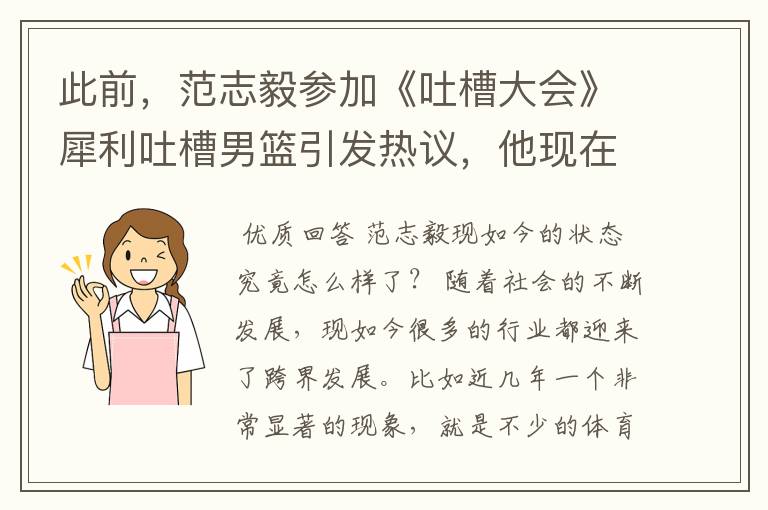 此前，范志毅参加《吐槽大会》犀利吐槽男篮引发热议，他现在

优质回答 范志毅现如今的状态究竟怎么样了？ 随着社会的不断发展，现如今很多的行业都迎来了跨界发展。比如近几年一个非常显著的现象，就是不少的体育